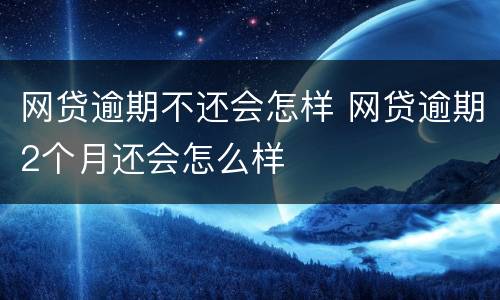 网贷逾期不还会怎样 网贷逾期2个月还会怎么样